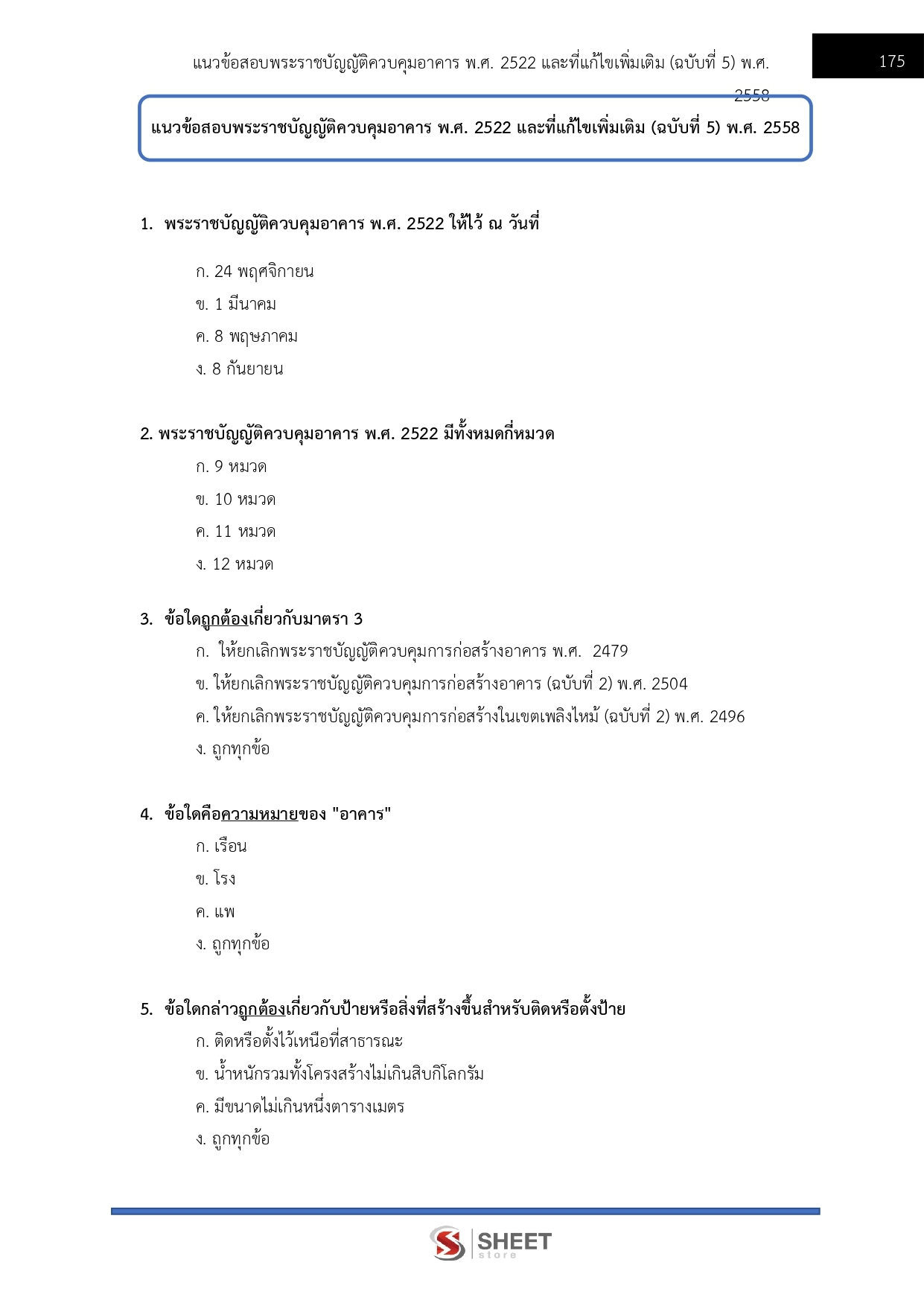 แนวข้อสอบพระราชบัญญัติควบคุมอาคาร พ.ศ. 2522 และที่แก้ไขเพิ่มเติม (ฉบับที่ 5) พ.ศ. 2558

175

แนวข้อสอบพระราชบัญญัติควบคุมอาคาร พ.ศ. 2522 และที่แก้ไขเพิ่มเติม (ฉบับที่ 5) พ.ศ. 2558

1. พระราชบัญญัติควบคุมอาคาร พ.ศ. 2522 ให้ไว้ ณ วันที่

ก. 24 พฤศจิกายน

ข. 1 มีนาคม

ค. 8 พฤษภาคม

ง. 8 กันยายน

2. พระราชบัญญัติควบคุมอาคาร พ.ศ. 2522 มีทั้งหมดกี่หมวด

ก. 9 หมวด

ข. 10 หมวด

ค. 11 หมวด

ง. 12 หมวด

3. ข้อใดถูกต้องเกี่ยวกับมาตรา 3

ก. ให้ยกเลิกพระราชบัญญัติควบคุมการก่อสร้างอาคาร พ.ศ. 2479

ข. ให้ยกเลิกพระราชบัญญัติควบคุมการก่อสร้างอาคาร (ฉบับที่ 2) พ.ศ. 2504

ค. ให้ยกเลิกพระราชบัญญัติควบคุมการก่อสร้างในเขตเพลิงไหม้ (ฉบับที่ 2) พ.ศ. 2496

ง. ถูกทุกข้อ

4. ข้อใดคือความหมายของ "อาคาร"

ก. เรือน

ข. โรง

ค. แพ

ง. ถูกทุกข้อ

5. ข้อใดกล่าวถูกต้องเกี่ยวกับป้ายหรือสิ่งที่สร้างขึ้นสำหรับติดหรือตั้งป้าย

ก. ติดหรือตั้งไว้เหนือที่สาธารณะ

ข. น้ำหนักรวมทั้งโครงสร้างไม่เกินสิบกิโลกรัม

ค. มีขนาดไม่เกินหนึ่งตารางเมตร

ง. ถูกทุกข้อ

SHEET store